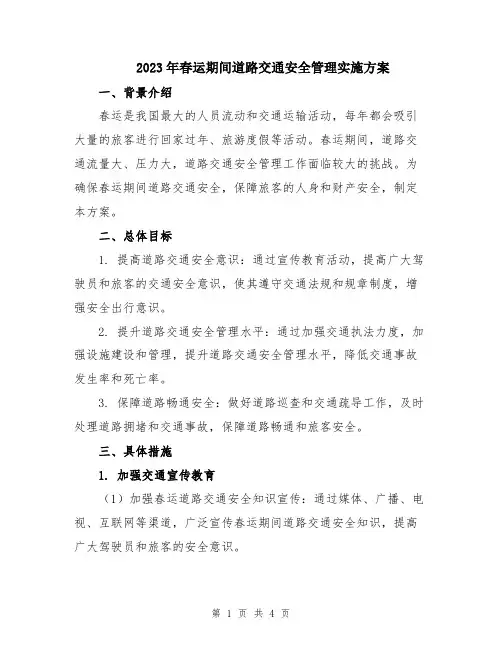 2023年春运期间道路交通安全管理实施方案

一、背景介绍

春运是我国最大的人员流动和交通运输活动，每年都会吸引大量的旅客进行回家过年、旅游度假等活动。春运期间，道路交通流量大、压力大，道路交通安全管理工作面临较大的挑战。为确保春运期间道路交通安全，保障旅客的人身和财产安全，制定本方案。

二、总体目标

1. 提高道路交通安全意识：通过宣传教育活动，提高广大驾驶员和旅客的交通安全意识，使其遵守交通法规和规章制度，增强安全出行意识。

2. 提升道路交通安全管理水平：通过加强交通执法力度，加强设施建设和管理，提升道路交通安全管理水平，降低交通事故发生率和死亡率。

3. 保障道路畅通安全：做好道路巡查和交通疏导工作，及时处理道路拥堵和交通事故，保障道路畅通和旅客安全。

三、具体措施

1. 加强交通宣传教育

（1）加强春运道路交通安全知识宣传：通过媒体、广播、电视、互联网等渠道，广泛宣传春运期间道路交通安全知识，提高广大驾驶员和旅客的安全意识。

第 1 页 共 4 页